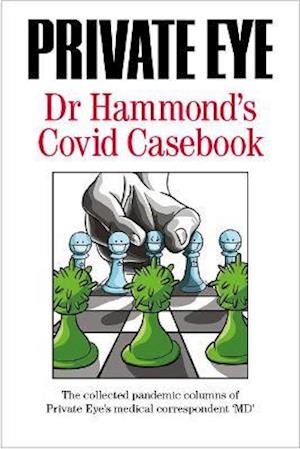 PRIVATE EYE

Dr Hammond's Covid Casebook

The collected pandemic columns of Private Eye's medical correspondent 'MD'